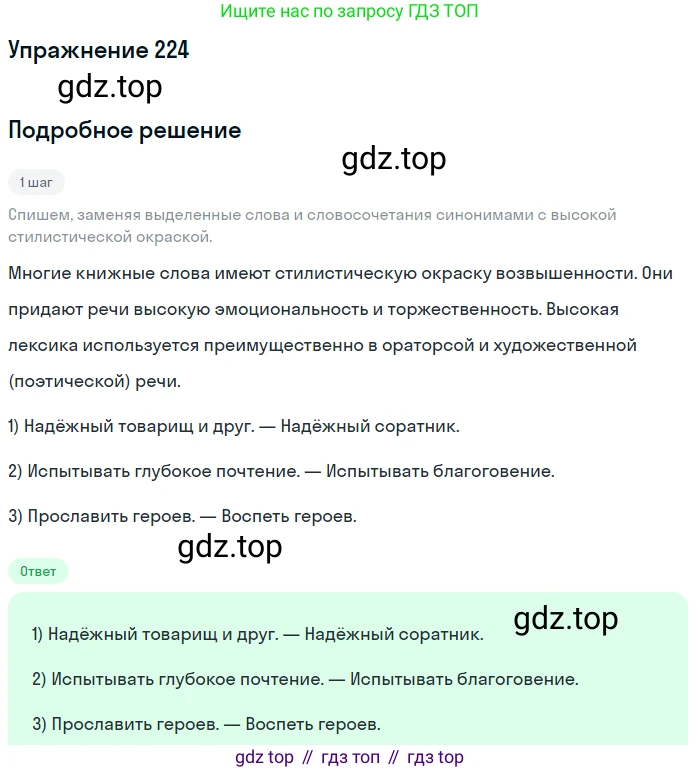 Ищите нас по запросу ГДЗ ТОП

Упражнение 224

gdz.top

Подробное решение

gdz.top

1 шаг

Спишем, заменяя выделенные слова и словосочетания синонимами с высокой стилистической окраской.

Многие книжные слова имеют стилистическую окраску возвышенности. Они придают речи высокую эмоциональность и торжественность. Высокая лексика используется преимущественно в ораторсой и художественной (поэтической) речи.

1) Надёжный товарищ и друг. — Надёжный соратник.

2) Испытывать глубокое почтение. — Испытывать благоговение.

3) Прославить героев. — Воспеть героев.

gdz.top

Ответ

gdz.top

1) Надёжный товарищ и друг. — Надёжный соратник.

2) Испытывать глубокое почтение. — Испытывать благоговение.

3) Прославить героев. — Воспеть героев.

gdz top // гдз топ // гдз top